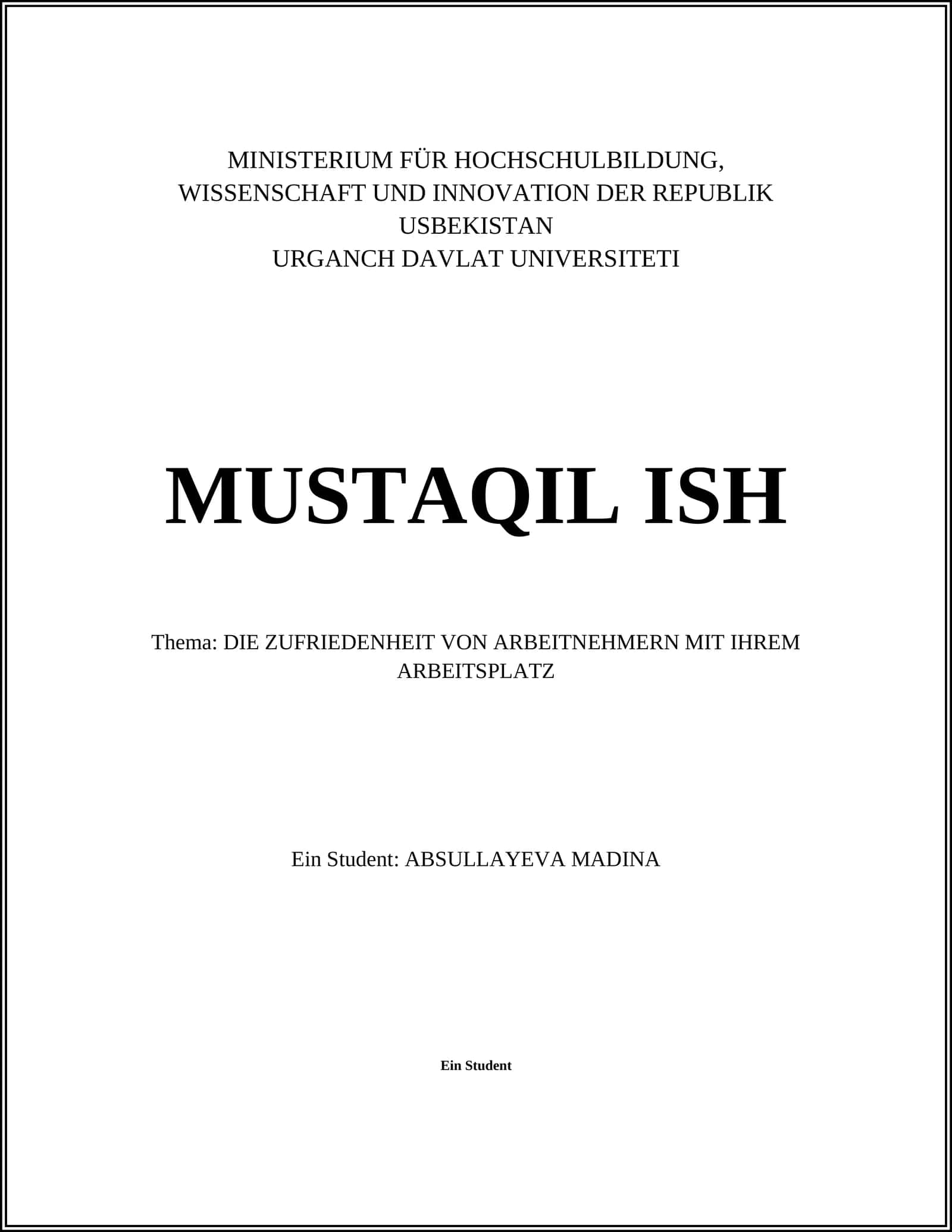 MINISTERIUM FÜR HOCHSCHULBILDUNG,
WISSENSCHAFT UND INNOVATION DER REPUBLIK
USBEKISTAN
URGANCH DAVLAT UNIVERSITETI

MUSTAQIL ISH

Thema: DIE ZUFRIEDENHEIT VON ARBEITNEHMERN MIT IHREM ARBEITSPLATZ

Ein Student: ABSULLAYEVA MADINA

Ein Student